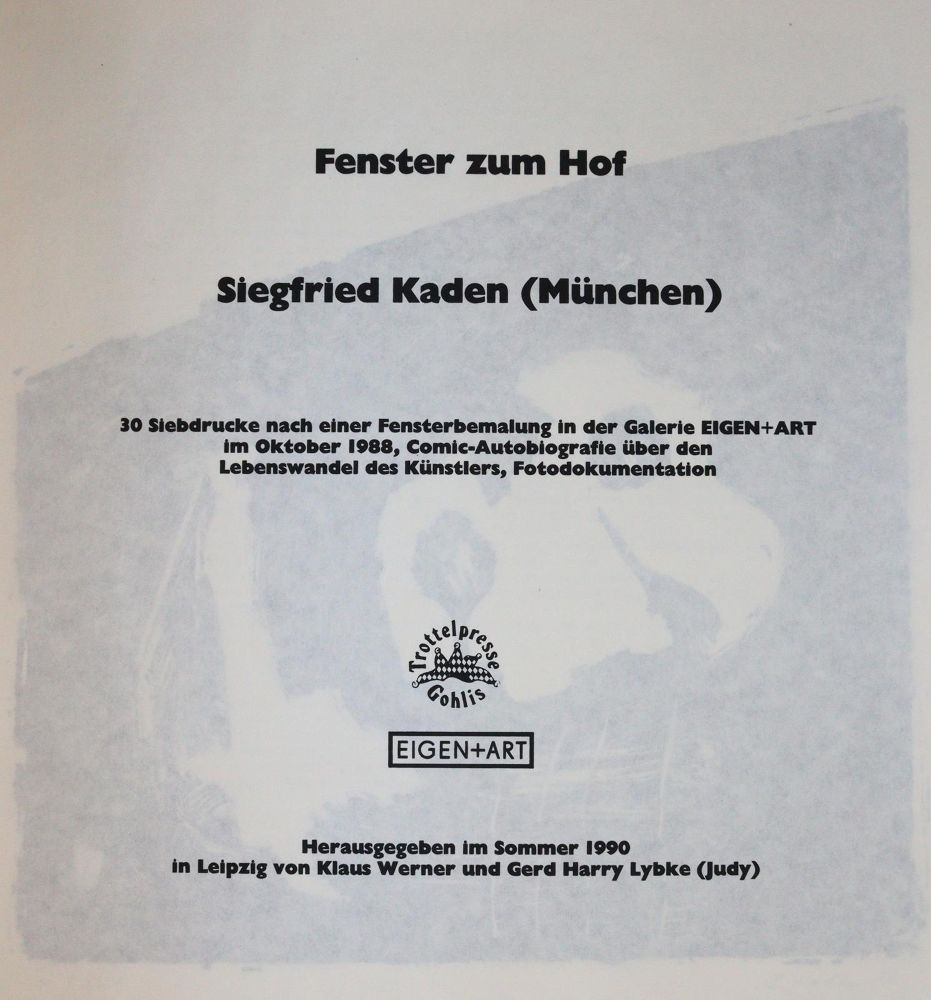 Fenster zum Hof

Siegfried Kaden (München)

30 Siebdrucke nach einer Fensterbemalung in der Galerie EIGEN+ART im Oktober 1988, Comic-Autobiografie über den Lebenswandel des Künstlers, Fotodokumentation

Trottelpresse Gohlis

EIGEN+ART

Herausgegeben im Sommer 1990 in Leipzig von Klaus Werner und Gerd Harry Lybke (Judy)